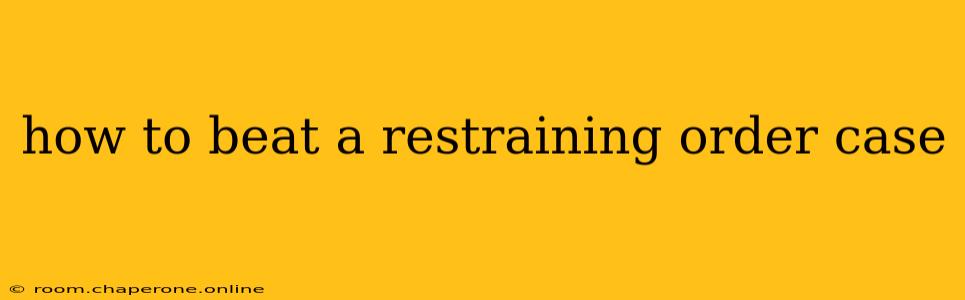 how to beat a restraining order case

© room.chaperone.online